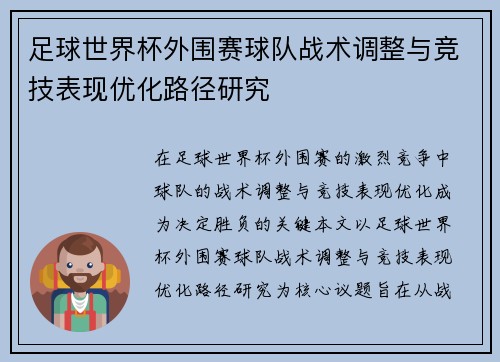 足球世界杯外围赛球队战术调整与竞技表现优化路径研究

在足球世界杯外围赛的激烈竞争中球队的战术调整与竞技表现优化成为决定胜负的关键本文以足球世界杯外围赛球队战术调整与竞技表现优化路径研究为核心议题旨在从战